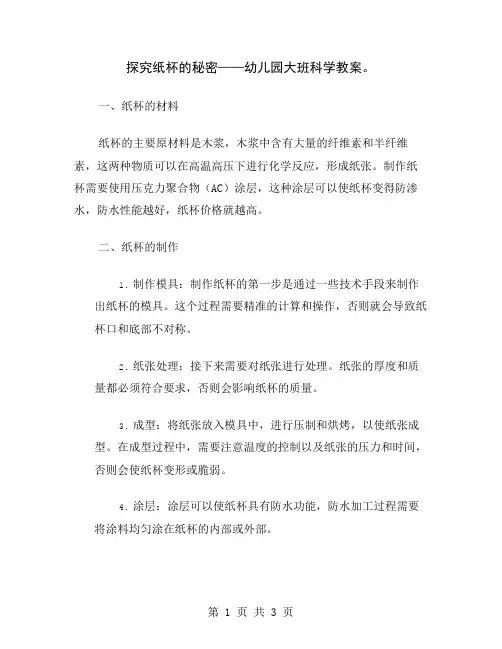 探究纸杯的秘密——幼儿园大班科学教案。

一、纸杯的材料

纸杯的主要原材料是木浆，木浆中含有大量的纤维素和半纤维素，这两种物质可以在高温高压下进行化学反应，形成纸张。制作纸杯需要使用压克力聚合物（AC）涂层，这种涂层可以使纸杯变得防渗水，防水性能越好，纸杯价格就越高。

二、纸杯的制作

1. 制作模具：制作纸杯的第一步是通过一些技术手段来制作出纸杯的模具。这个过程需要精准的计算和操作，否则就会导致纸杯口和底部不对称。

2. 纸张处理：接下来需要对纸张进行处理。纸张的厚度和质量都必须符合要求，否则会影响纸杯的质量。

3. 成型：将纸张放入模具中，进行压制和烘烤，以使纸张成型。在成型过程中，需要注意温度的控制以及纸张的压力和时间，否则会使纸杯变形或脆弱。

4. 涂层：涂层可以使纸杯具有防水功能，防水加工过程需要将涂料均匀涂在纸杯的内部或外部。

第 1 页 共 3 页